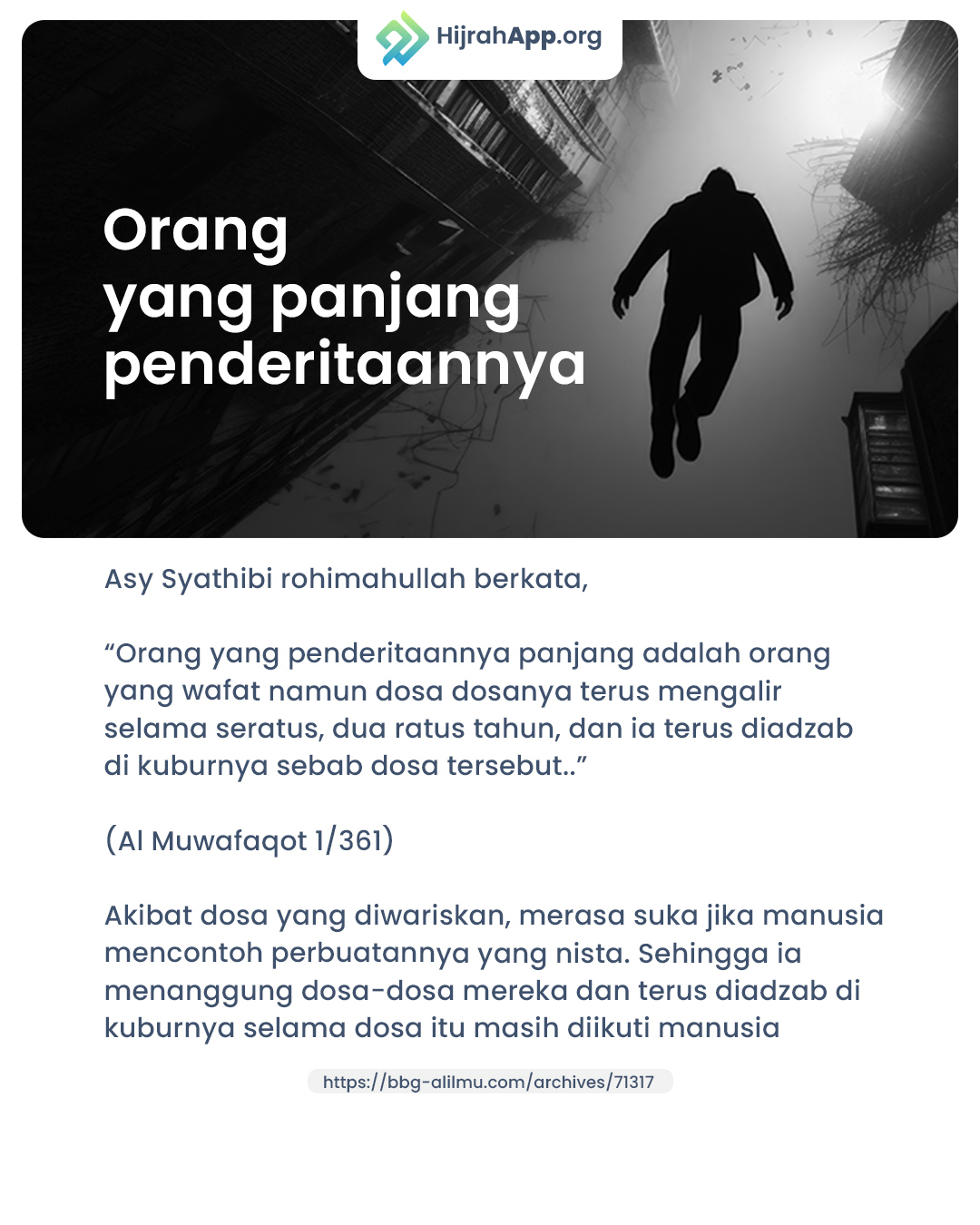 HijrahApp.org

Orang
yang panjang
penderitaannya

Asy Syathibi rohimahullah berkata,

"Orang yang penderitaannya panjang adalah orang yang wafat namun dosa dosanya terus mengalir selama seratus, dua ratus tahun, dan ia terus diadzab di kuburnya sebab dosa tersebut.."

(Al Muwafaqot 1/361)

Akibat dosa yang diwariskan, merasa suka jika manusia mencontoh perbuatannya yang nista. Sehingga ia menanggung dosa-dosa mereka dan terus diadzab di kuburnya selama dosa itu masih diikuti manusia

https://bbg-alilmu.com/archives/71317